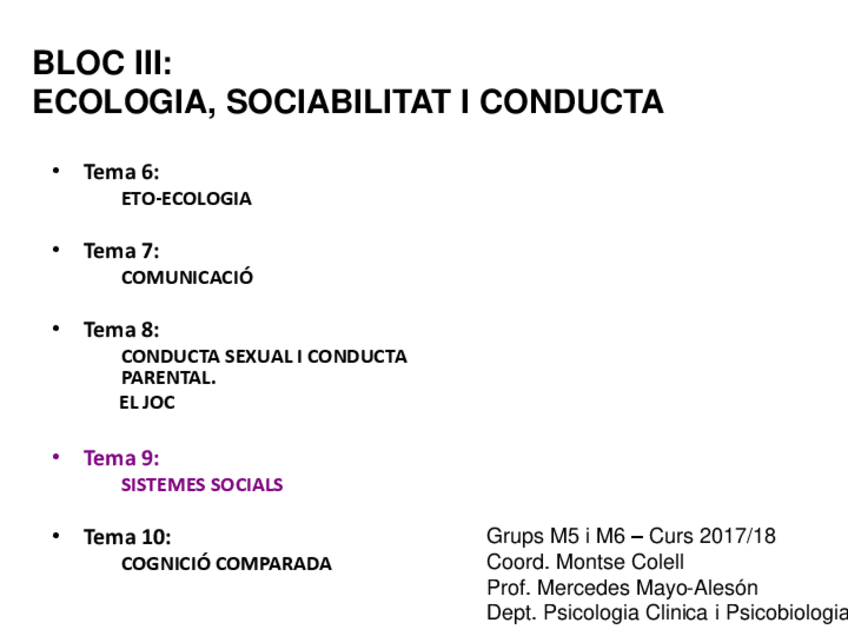 BLOC III:
ECOLOGIA, SOCIABILITAT I CONDUCTA

• Tema 6:
ETO-ECOLOGIA

• Tema 7:
COMUNICACIÓ

• Tema 8:
CONDUCTA SEXUAL I CONDUCTA PARENTAL.
EL JOC

• Tema 9:
SISTEMES SOCIALS

• Tema 10:
COGNICIÓ COMPARADA

Grups M5 i M6 – Curs 2017/18
Coord. Montse Colell
Prof. Mercedes Mayo-Alesón
Dept. Psicologia Clinica i Psicobiologia